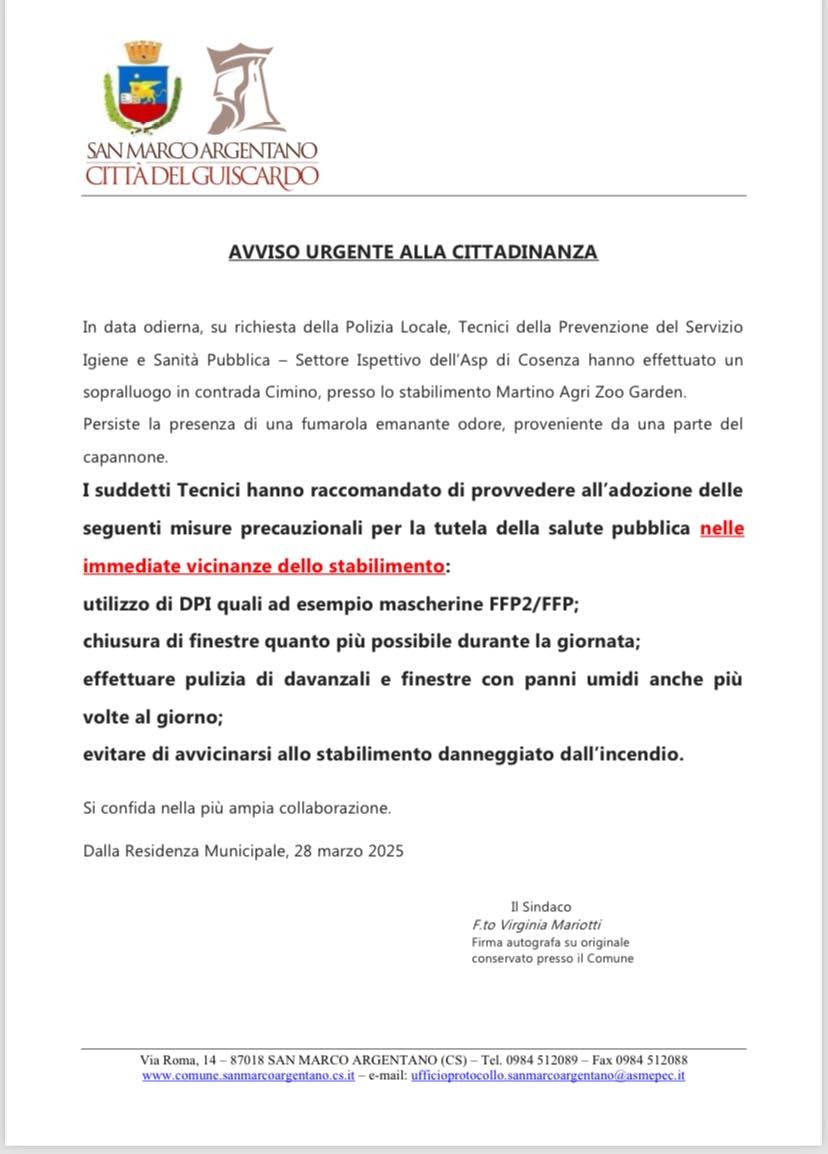 SAN MARCO ARGENTANO
CITTÀ DEL GUISCARDO

AVVISO URGENTE ALLA CITTADINANZA

In data odierna, su richiesta della Polizia Locale, Tecnici della Prevenzione del Servizio Igiene e Sanità Pubblica – Settore Ispettivo dell'Asp di Cosenza hanno effettuato un sopralluogo in contrada Cimino, presso lo stabilimento Martino Agri Zoo Garden.
Persiste la presenza di una fumarola emanante odore, proveniente da una parte del capannone.

I suddetti Tecnici hanno raccomandato di provvedere all'adozione delle seguenti misure precauzionali per la tutela della salute pubblica nelle immediate vicinanze dello stabilimento:
utilizzo di DPI quali ad esempio mascherine FFP2/FFP;
chiusura di finestre quanto più possibile durante la giornata;
effettuare pulizia di davanzali e finestre con panni umidi anche più volte al giorno;
evitare di avvicinarsi allo stabilimento danneggiato dall'incendio.

Si confida nella più ampia collaborazione.

Dalla Residenza Municipale, 28 marzo 2025

Il Sindaco
F.to Virginia Mariotti
Firma autografa su originale conservato presso il Comune

Via Roma, 14 – 87018 SAN MARCO ARGENTANO (CS) – Tel. 0984 512089 – Fax 0984 512088
www.comune.sanmarcoargentano.cs.it – e-mail: ufficioprotocollo.sanmarcoargentano@asmepec.it